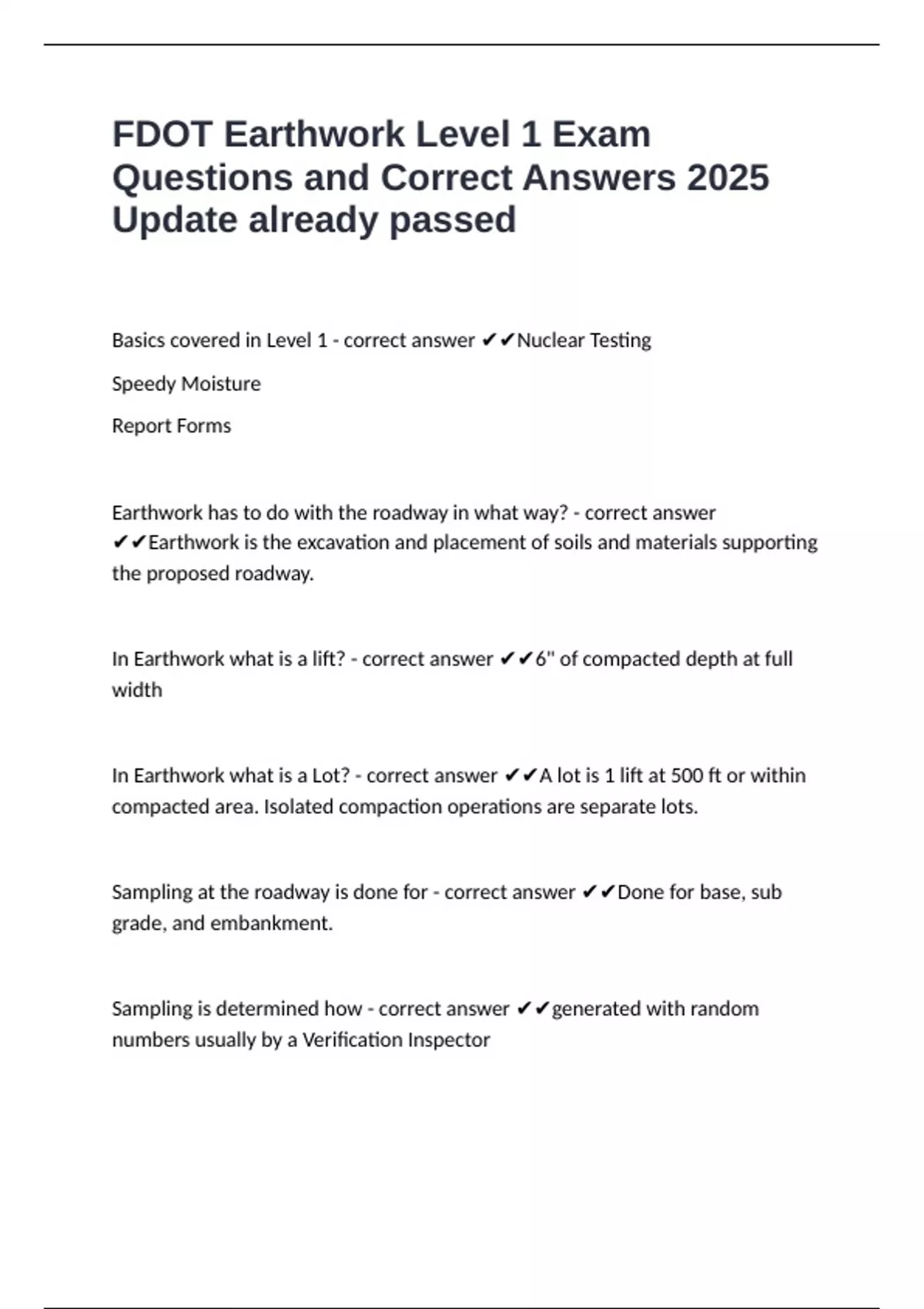 FDOT Earthwork Level 1 Exam Questions and Correct Answers 2025 Update already passed

Basics covered in Level 1 - correct answer ✔✔Nuclear Testing

Speedy Moisture

Report Forms

Earthwork has to do with the roadway in what way? - correct answer ✔✔Earthwork is the excavation and placement of soils and materials supporting the proposed roadway.

In Earthwork what is a lift? - correct answer ✔✔6" of compacted depth at full width

In Earthwork what is a Lot? - correct answer ✔✔A lot is 1 lift at 500 ft or within compacted area. Isolated compaction operations are separate lots.

Sampling at the roadway is done for - correct answer ✔✔Done for base, sub grade, and embankment.

Sampling is determined how - correct answer ✔✔generated with random numbers usually by a Verification Inspector